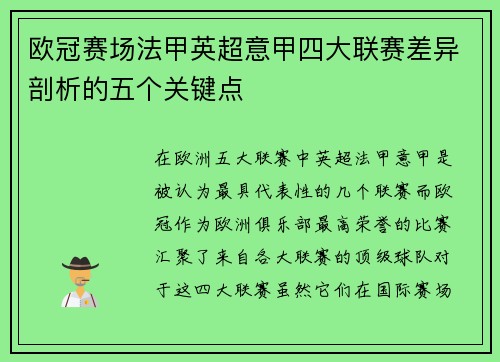 欧冠赛场法甲英超意甲四大联赛差异剖析的五个关键点

在欧洲五大联赛中英超法甲意甲是被认为最具代表性的几个联赛而欧冠作为欧洲俱乐部最高荣誉的比赛汇聚了来自各大联赛的顶级球队对于这四大联赛虽然它们在国际赛场